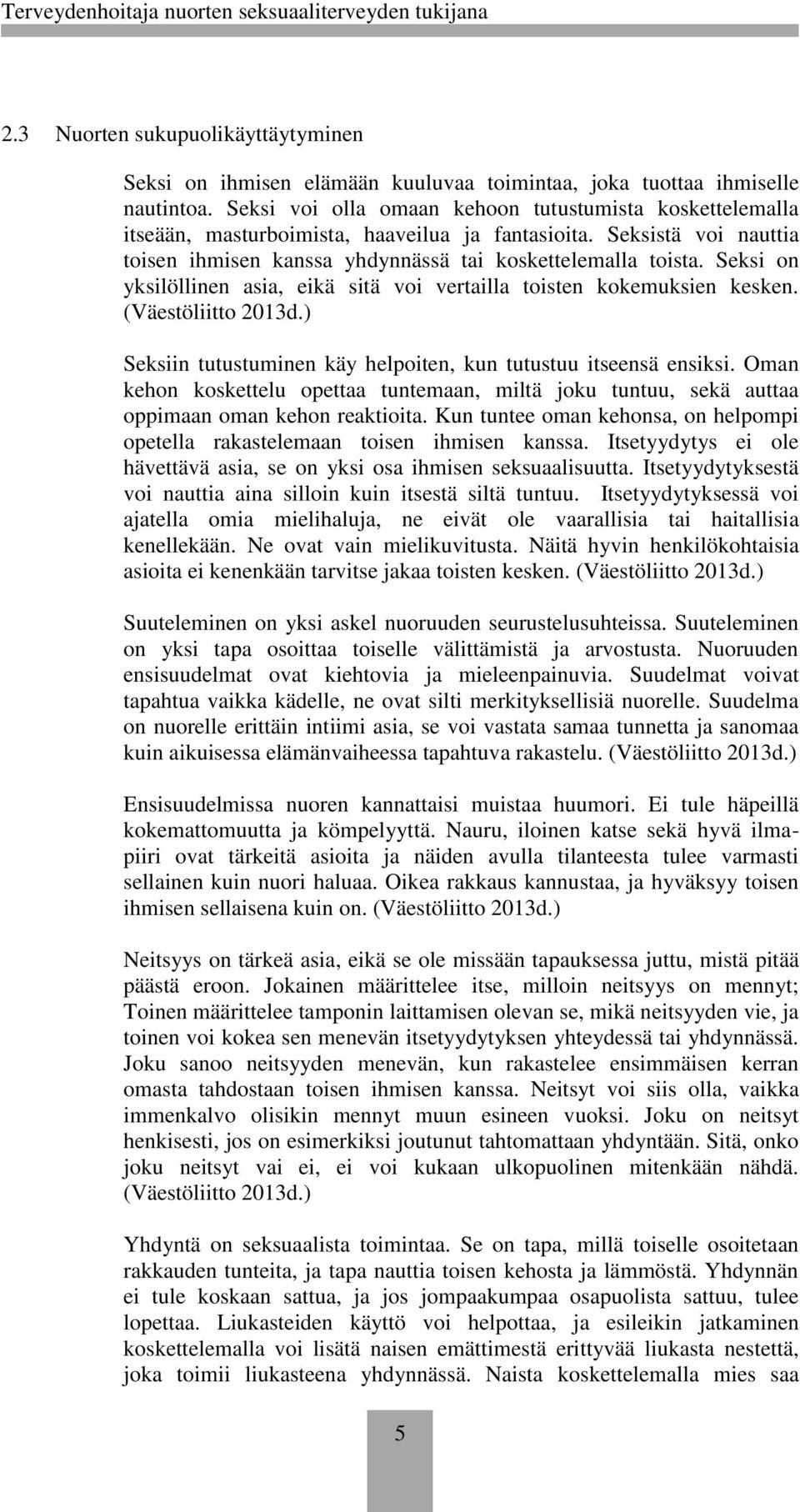 Terveydenhoitaja nuorten seksuaaliterveyden tukijana

2.3 Nuorten sukupuolikäyttäytyminen

Seksi on ihmisen elämään kuuluvaa toimintaa, joka tuottaa ihmiselle nautintoa. Seksi voi olla omaan kehoon tutustumista koskettelemalla itseään, masturboimista, haaveilua ja fantasioita. Seksistä voi nauttia toisen ihmisen kanssa yhdynnässä tai koskettelemalla toista. Seksi on yksilöllinen asia, eikä sitä voi vertailla toisten kokemuksien kesken. (Väestöliitto 2013d.)

Seksiin tutustuminen käy helpoiten, kun tutustuu itseensä ensiksi. Oman kehon koskettelu opettaa tuntemaan, miltä joku tuntuu, sekä auttaa oppimaan oman kehon reaktioita. Kun tuntee oman kehonsa, on helpompi opetella rakastelemaan toisen ihmisen kanssa. Itsetyydytys ei ole hävettävä asia, se on yksi osa ihmisen seksuaalisuutta. Itsetyydytyksestä voi nauttia aina silloin kuin itsestä siltä tuntuu. Itsetyydytyksessä voi ajatella omia mielihaluja, ne eivät ole vaarallisia tai haitallisia kenellekään. Ne ovat vain mielikuvitusta. Näitä hyvin henkilökohtaisia asioita ei kenenkään tarvitse jakaa toisten kesken. (Väestöliitto 2013d.)

Suuteleminen on yksi askel nuoruuden seurustelusuhteissa. Suuteleminen on yksi tapa osoittaa toiselle välittämistä ja arvostusta. Nuoruuden ensisuudelmat ovat kiehtovia ja mieleenpainuvia. Suudelmat voivat tapahtua vaikka kädelle, ne ovat silti merkityksellisiä nuorelle. Suudelma on nuorelle erittäin intiimi asia, se voi vastata samaa tunnetta ja sanomaa kuin aikuisessa elämänvaiheessa tapahtuva rakastelu. (Väestöliitto 2013d.)

Ensisuudelmissa nuoren kannattaisi muistaa huumori. Ei tule häpeillä kokemattomuutta ja kömpelyyttä. Nauru, iloinen katse sekä hyvä ilmapiiri ovat tärkeitä asioita ja näiden avulla tilanteesta tulee varmasti sellainen kuin nuori haluaa. Oikea rakkaus kannustaa, ja hyväksyy toisen ihmisen sellaisena kuin on. (Väestöliitto 2013d.)

Neitsyys on tärkeä asia, eikä se ole missään tapauksessa juttu, mistä pitää päästä eroon. Jokainen määrittelee itse, milloin neitsyys on mennyt; Toinen määrittelee tamponin laittamisen olevan se, mikä neitsyyden vie, ja toinen voi kokea sen menevän itsetyydytyksen yhteydessä tai yhdynnässä. Joku sanoo neitsyyden menevän, kun rakastelee ensimmäisen kerran omasta tahdostaan toisen ihmisen kanssa. Neitsyt voi siis olla, vaikka immenkalvo olisikin mennyt muun esineen vuoksi. Joku on neitsyt henkisesti, jos on esimerkiksi joutunut tahtomattaan yhdyntään. Sitä, onko joku neitsyt vai ei, ei voi kukaan ulkopuolinen mitenkään nähdä. (Väestöliitto 2013d.)

Yhdyntä on seksuaalista toimintaa. Se on tapa, millä toiselle osoitetaan rakkauden tunteita, ja tapa nauttia toisen kehosta ja lämmöstä. Yhdynnän ei tule koskaan sattua, ja jos jompaakumpaa osapuolista sattuu, tulee lopettaa. Liukasteiden käyttö voi helpottaa, ja esileikin jatkaminen koskettelemalla voi lisätä naisen emättimestä erittyvää liukasta nestettä, joka toimii liukasteena yhdynnässä. Naista koskettelemalla mies saa

5